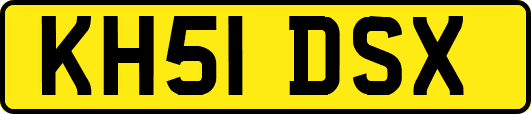 KH51 DSX